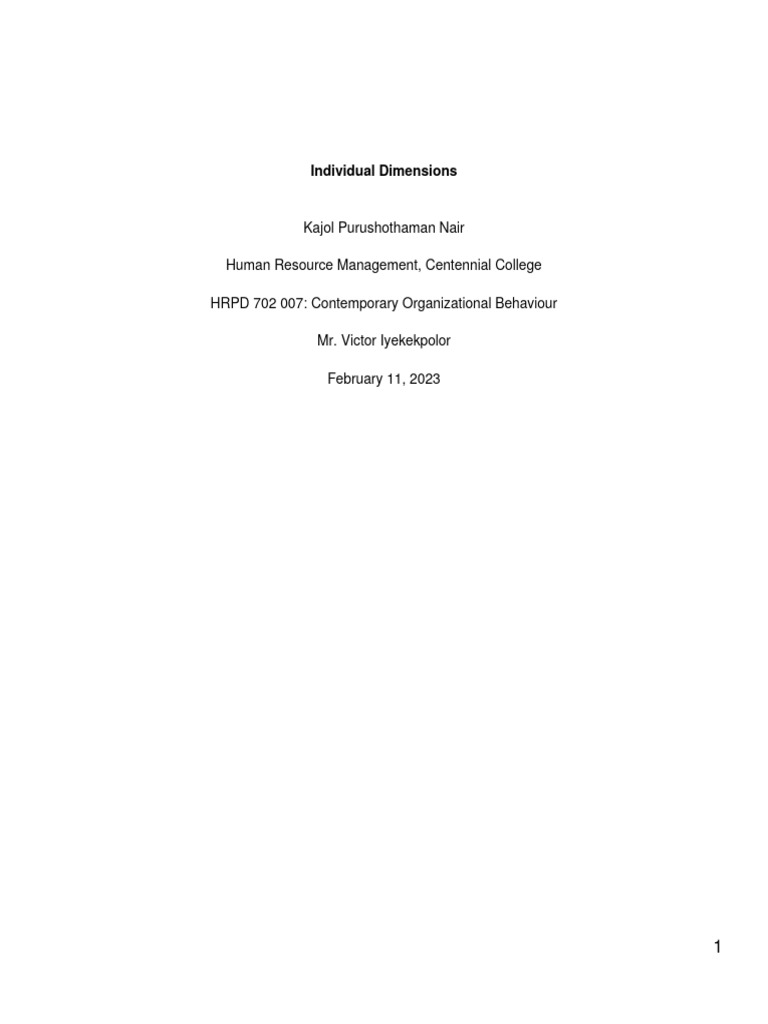 Individual Dimensions

Kajol Purushothaman Nair

Human Resource Management, Centennial College

HRPD 702 007: Contemporary Organizational Behaviour

Mr. Victor Iyekekpolor

February 11, 2023

1